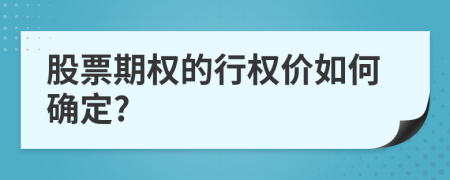 股票期权的行权价如何确定?